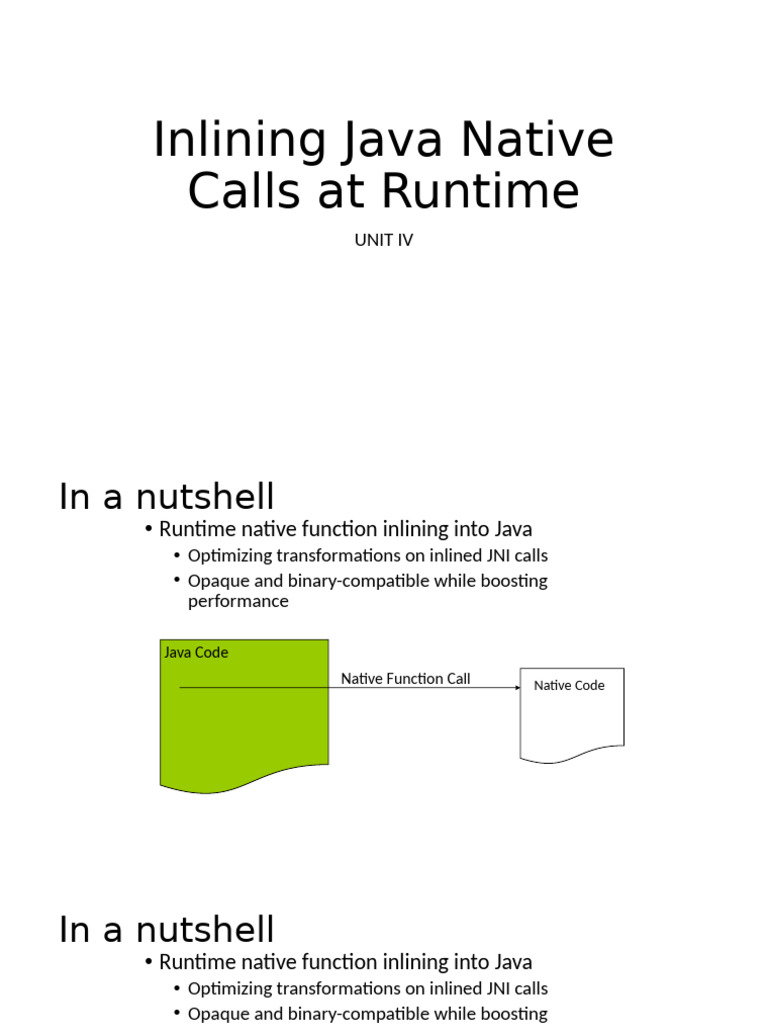 Inlining Java Native Calls at Runtime

UNIT IV

In a nutshell

• Runtime native function inlining into Java
  • Optimizing transformations on inlined JNI calls
  • Opaque and binary-compatible while boosting performance

Java Code

Native Function Call

Native Code

In a nutshell

• Runtime native function inlining into Java
  • Optimizing transformations on inlined JNI calls
  • Opaque and binary-compatible while boosting